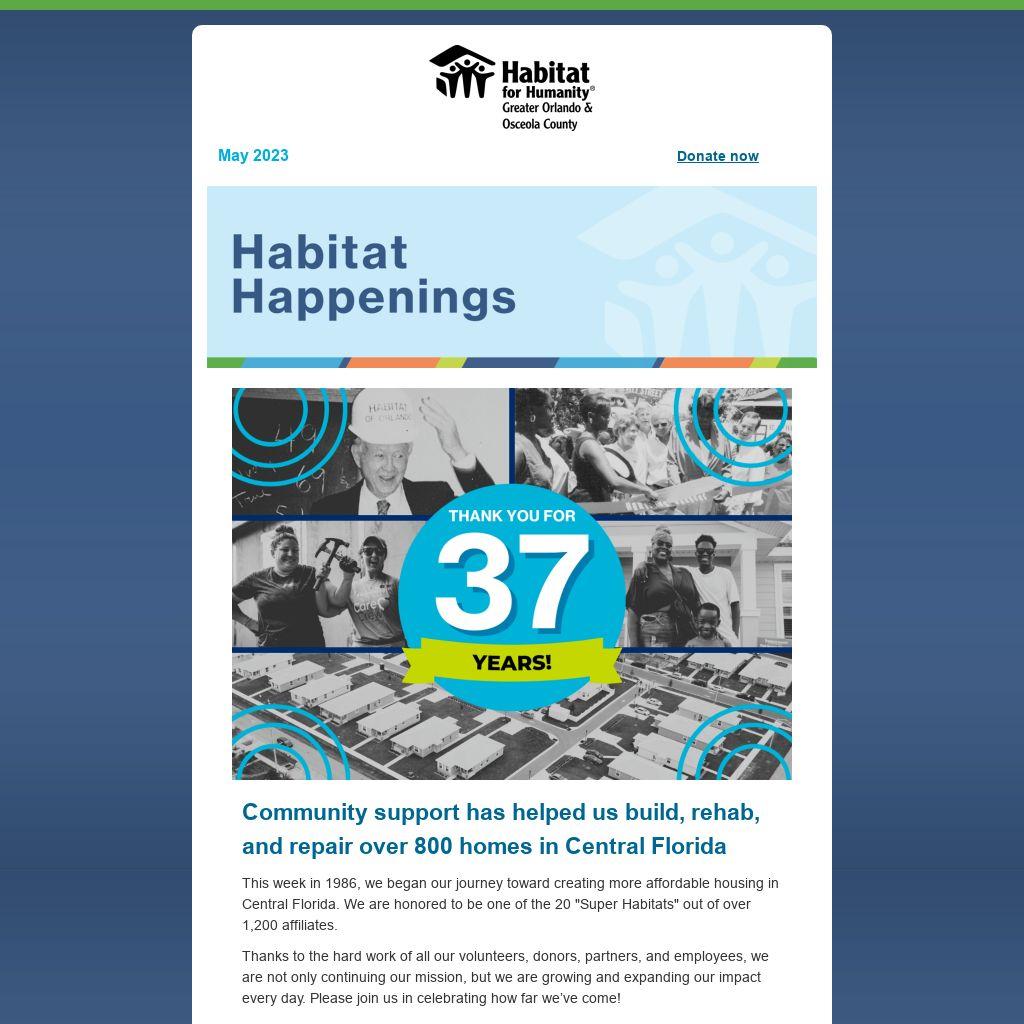 Habitat for Humanity® Greater Orlando & Osceola County

May 2023

Donate now

Habitat Happenings

HABITAT OF ORLANDO

THANK YOU FOR 37 YEARS!

Community support has helped us build, rehab, and repair over 800 homes in Central Florida

This week in 1986, we began our journey toward creating more affordable housing in Central Florida. We are honored to be one of the 20 "Super Habitats" out of over 1,200 affiliates.

Thanks to the hard work of all our volunteers, donors, partners, and employees, we are not only continuing our mission, but we are growing and expanding our impact every day. Please join us in celebrating how far we've come!